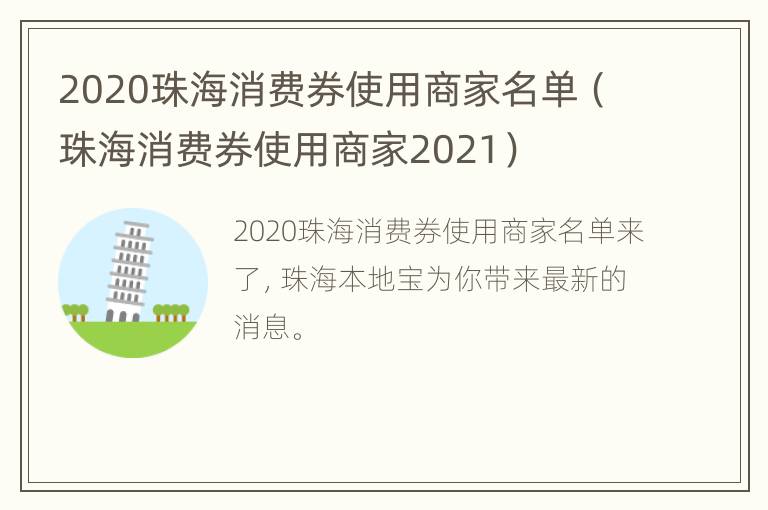 2020珠海消费券使用商家名单（珠海消费券使用商家2021）

2020珠海消费券使用商家名单来了，珠海本地宝为你带来最新的消息。